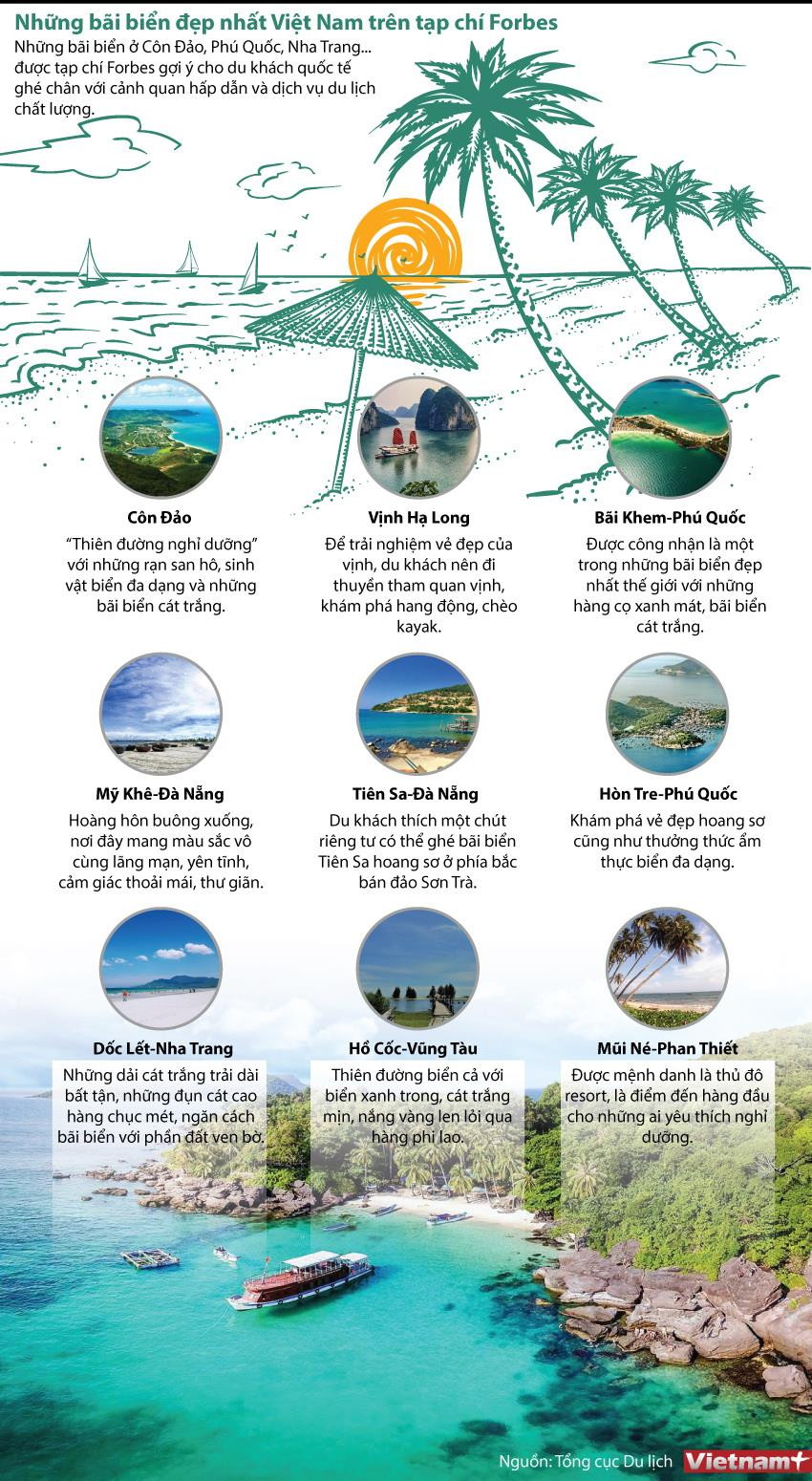 Những bãi biển đẹp nhất Việt Nam trên tạp chí Forbes

Những bãi biển ở Côn Đảo, Phú Quốc, Nha Trang... được tạp chí Forbes gợi ý cho du khách quốc tế ghé chân với cảnh quan hấp dẫn và dịch vụ du lịch chất lượng.

Côn Đảo
"Thiên đường nghỉ dưỡng" với những rạn san hô, sinh vật biển đa dạng và những bãi biển cát trắng.

Vịnh Hạ Long
Để trải nghiệm vẻ đẹp của vịnh, du khách nên đi thuyền tham quan vịnh, khám phá hang động, chèo kayak.

Bãi Khem-Phú Quốc
Được công nhận là một trong những bãi biển đẹp nhất thế giới với những hàng cọ xanh mát, bãi biển cát trắng.

Mỹ Khê-Đà Nẵng
Hoàng hôn buông xuống, nơi đây mang màu sắc vô cùng lãng mạn, yên tĩnh, cảm giác thoải mái, thư giãn.

Tiên Sa-Đà Nẵng
Du khách thích một chút riêng tư có thể ghé bãi biển Tiên Sa hoang sơ ở phía bắc bán đảo Sơn Trà.

Hòn Tre-Phú Quốc
Khám phá vẻ đẹp hoang sơ cũng như thưởng thức ẩm thực biển đa dạng.

Dốc Lết-Nha Trang
Những dải cát trắng trải dài bất tận, những đụn cát cao hàng chục mét, ngăn cách bãi biển với phần đất ven bờ.

Hồ Cốc-Vũng Tàu
Thiên đường biển cả với biển xanh trong, cát trắng mịn, nắng vàng len lỏi qua hàng phi lao.

Mũi Né-Phan Thiết
Được mệnh danh là thủ đô resort, là điểm đến hàng đầu cho những ai yêu thích nghỉ dưỡng.

Nguồn: Tổng cục Du lịch Vietnam+